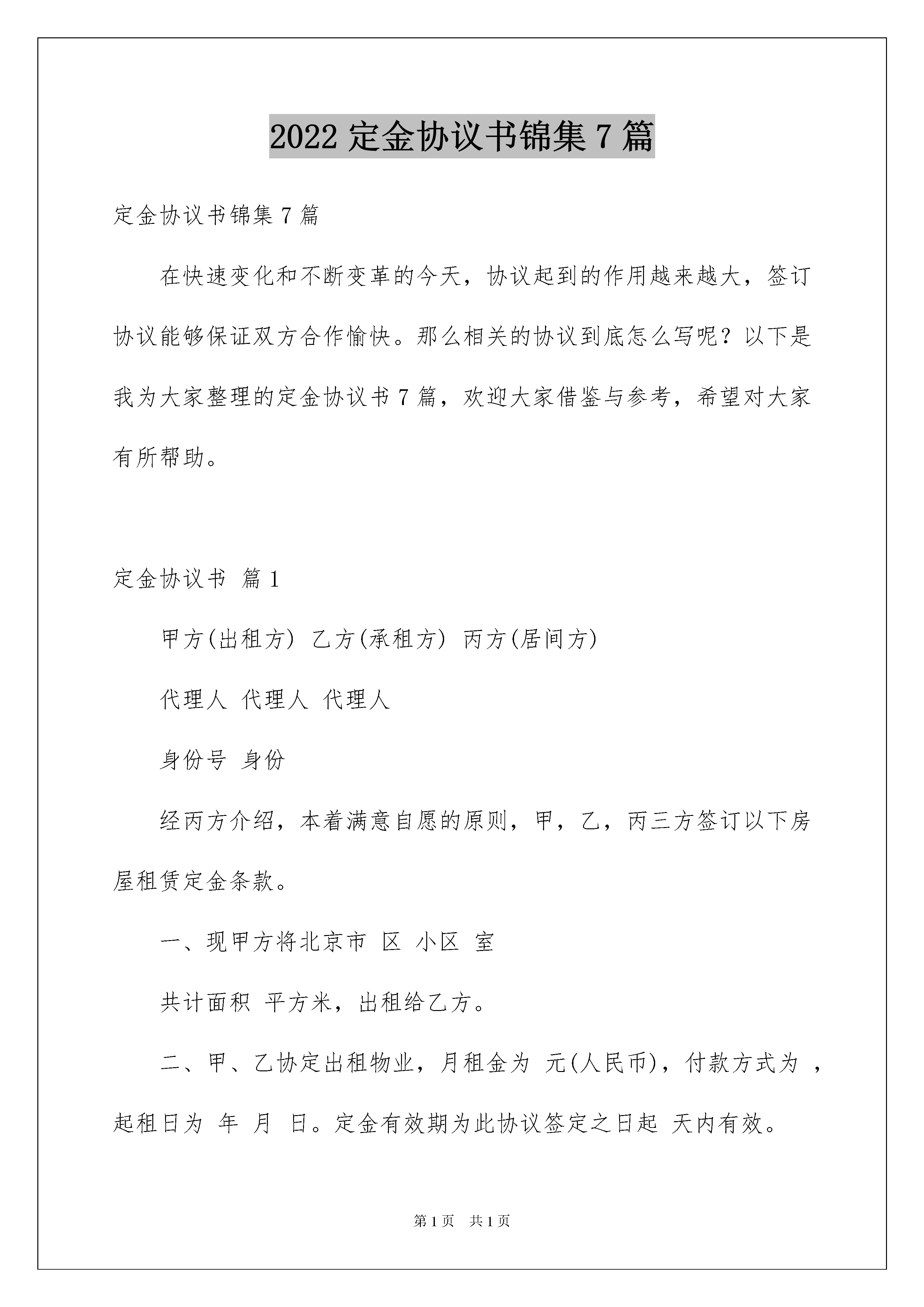 2022 定金协议书锦集 7 篇

定金协议书锦集 7 篇

在快速变化和不断变革的今天，协议起到的作用越来越大，签订协议能够保证双方合作愉快。那么相关的协议到底怎么写呢？以下是我为大家整理的定金协议书 7 篇，欢迎大家借鉴与参考，希望对大家有所帮助。

定金协议书 篇 1

甲方(出租方) 乙方(承租方) 丙方(居间方)

代理人 代理人 代理人

身份号 身份

经丙方介绍，本着满意自愿的原则，甲，乙，丙三方签订以下房屋租赁定金条款。

一、现甲方将北京市 区 小区 室

共计面积 平方米，出租给乙方。

二、甲、乙协定出租物业，月租金为 元(人民币)，付款方式为 ，起租日为 年 月 日。定金有效期为此协议签定之日起 天内有效。

第 1 页 共 1 页